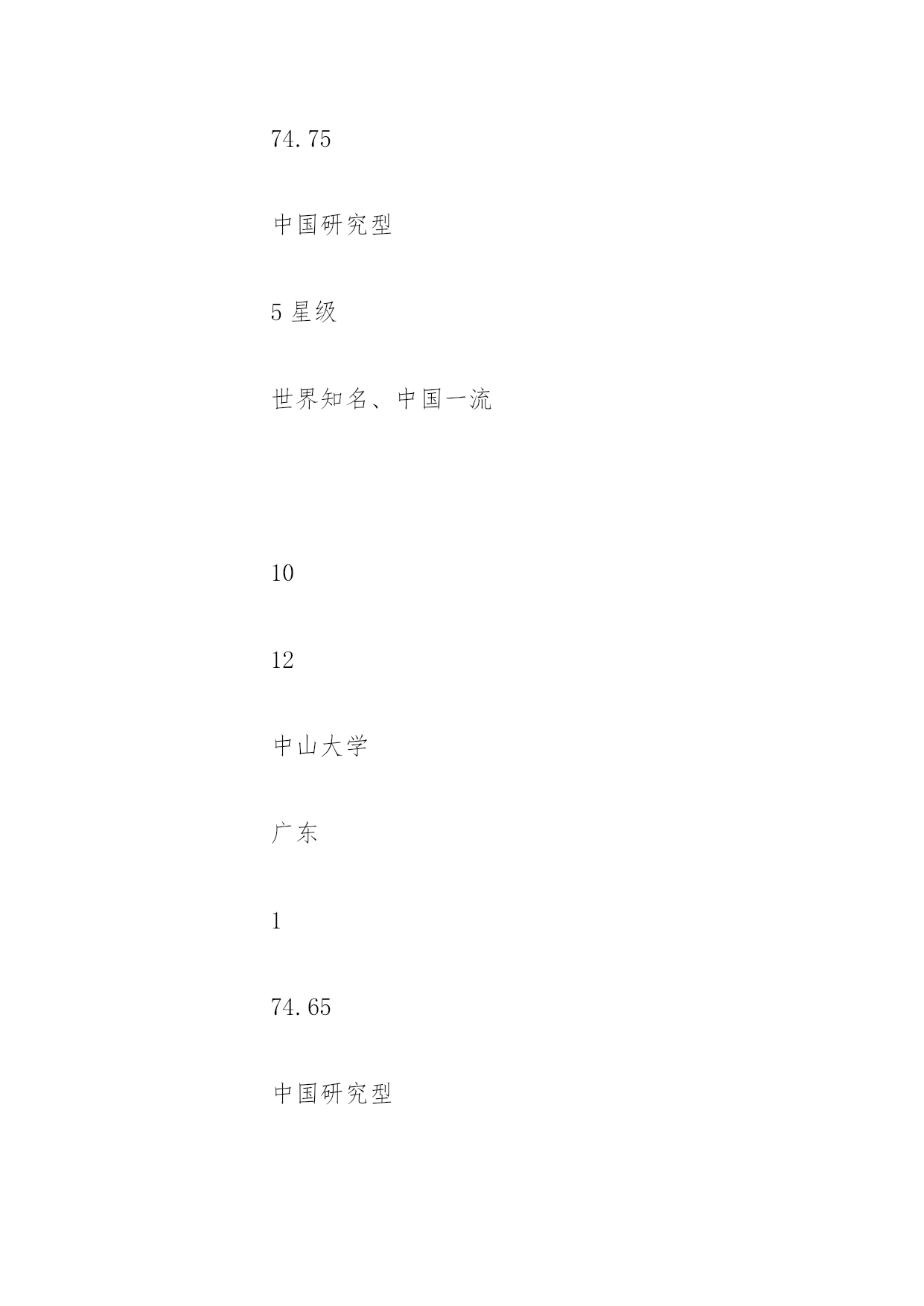 74.75

中国研究型

5星级

世界知名、中国一流

10

12

中山大学

广东

1

74.65

中国研究型